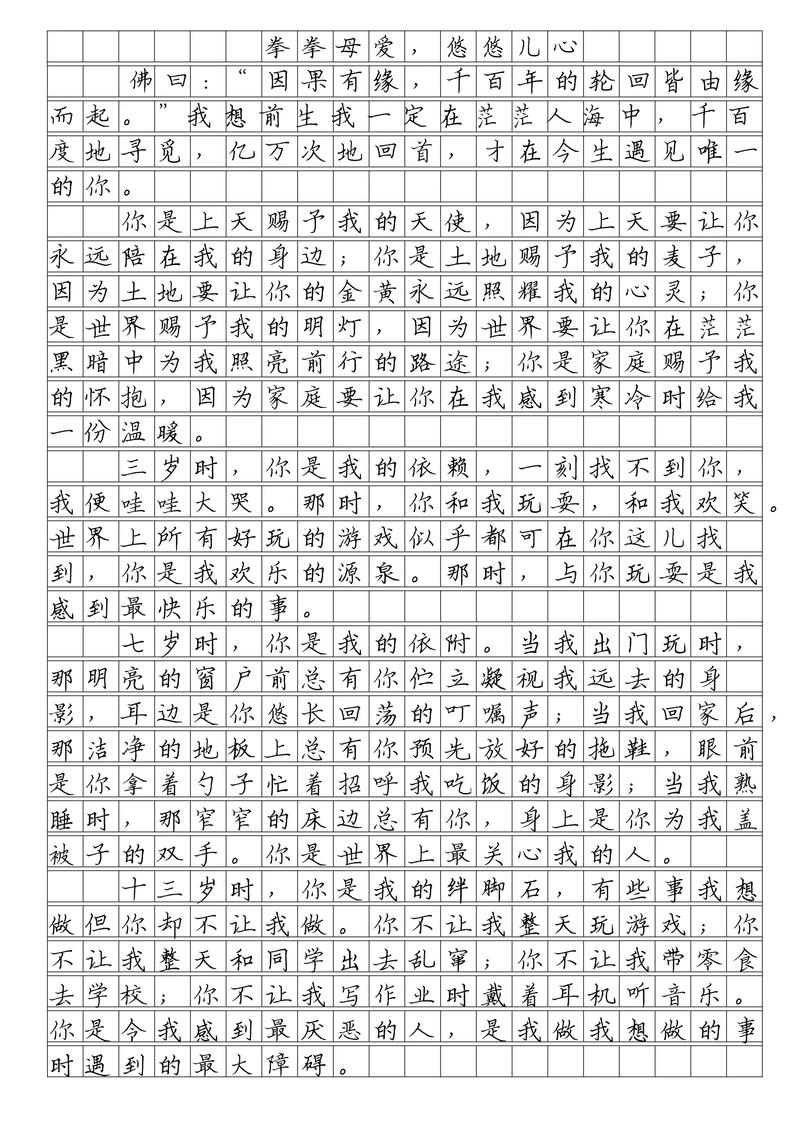 拳拳母爱，悠悠儿心

佛曰：“因果有缘，千百年的轮回皆由缘而起。”我想前生我一定在茫茫人海中，千百度地寻觅，亿万次地回首，才在今生遇见唯一的你。

你是上天赐予我的天使，因为上天要让你永远陪在我的身边；你是土地赐予我的麦子，因为土地要让你的金黄永远照耀我的心灵；你是世界赐予我的明灯，因为世界要让你在茫茫黑暗中为我照亮前行的路途；你是家庭赐予我的怀抱，因为家庭要让你在我感到寒冷时给我一份温暖。

三岁时，你是我的依赖，一刻找不到你，我便哇哇大哭。那时，你和我玩耍，和我欢笑。世界上所有好玩的游戏似乎都可在你这儿找到，你是我欢乐的源泉。那时，与你玩耍是我感到最快乐的事。

七岁时，你是我的依附。当我出门玩时，那明亮的窗户前总有你伫立凝视我远去的身影，耳边是你悠长回荡的叮嘱声；当我回家后，那洁净的地板上总有你预先放好的拖鞋，眼前是你拿着勺子忙着招呼我吃饭的身影；当我熟睡时，那窄窄的床边总有你，身上是你为我盖被子的双手。你是世界上最关心我的人。

十三岁时，你是我的绊脚石，有些事我想做但你却不让我做。你不让我整天玩游戏；你不让我整天和同学出去乱窜；你不让我带零食去学校；你不让我写作业时戴着耳机听音乐。你是令我感到最厌恶的人，是我做我想做的事时遇到的最大障碍。